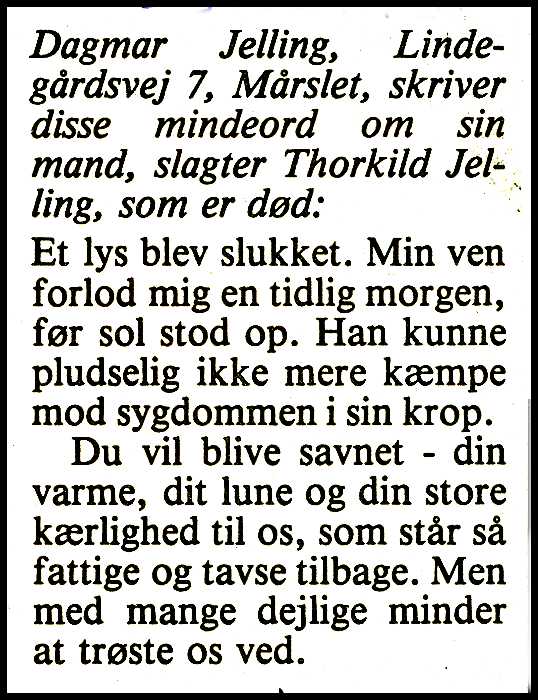 Dagmar Jelling, Lindegårdsvej 7, Mårslet, skriver disse mindeord om sin mand, slagter Thorkild Jelling, som er død:

Et lys blev slukket. Min ven forlod mig en tidlig morgen, før sol stod op. Han kunne pludselig ikke mere kæmpe mod sygdommen i sin krop.

Du vil blive savnet - din varme, dit lune og din store kærlighed til os, som står så fattige og tavse tilbage. Men med mange dejlige minder at trøste os ved.